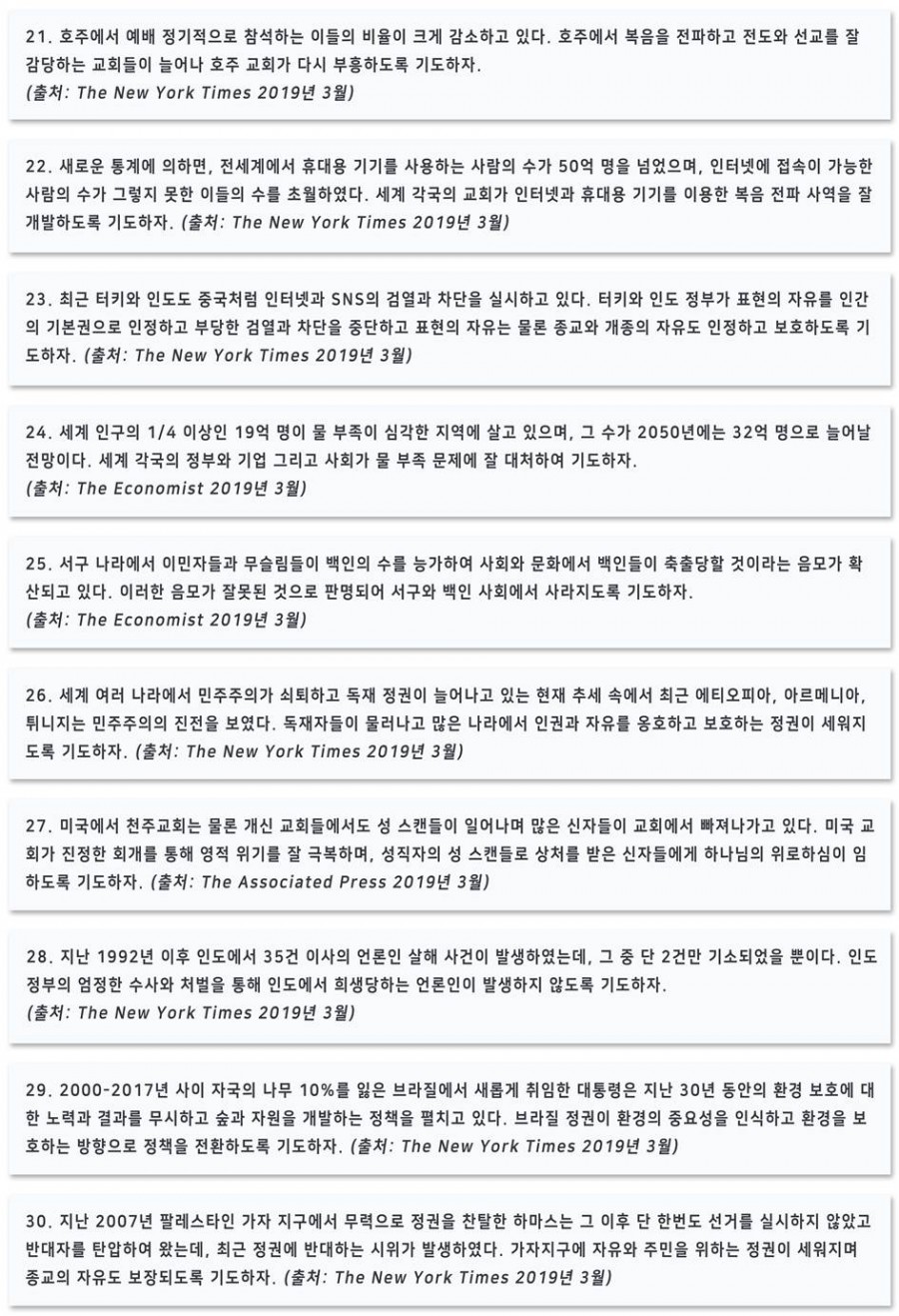 21. 호주에서 예배 정기적으로 참석하는 이들의 비율이 크게 감소하고 있다. 호주에서 복음을 전파하고 전도와 선교를 잘 감당하는 교회들이 늘어나 호주 교회가 다시 부흥하도록 기도하자.
(출처: The New York Times 2019년 3월)

22. 새로운 통계에 의하면, 전세계에서 휴대용 기기를 사용하는 사람의 수가 50억 명을 넘었으며, 인터넷에 접속이 가능한 사람의 수가 그렇지 못한 이들의 수를 초월하였다. 세계 각국의 교회가 인터넷과 휴대용 기기를 이용한 복음 전파 사역을 잘 개발하도록 기도하자. (출처: The New York Times 2019년 3월)

23. 최근 터키와 인도도 중국처럼 인터넷과 SNS의 검열과 차단을 실시하고 있다. 터키와 인도 정부가 표현의 자유를 인간의 기본권으로 인정하고 부당한 검열과 차단을 중단하고 표현의 자유는 물론 종교와 개종의 자유도 인정하고 보호하도록 기도하자. (출처: The New York Times 2019년 3월)

24. 세계 인구의 1/4 이상인 19억 명이 물 부족이 심각한 지역에 살고 있으며, 그 수가 2050년에는 32억 명으로 늘어날 전망이다. 세계 각국의 정부와 기업 그리고 사회가 물 부족 문제에 잘 대처하여 기도하자.
(출처: The Economist 2019년 3월)

25. 서구 나라에서 이민자들과 무슬림들이 백인의 수를 능가하여 사회와 문화에서 백인들이 축출당할 것이라는 음모가 확산되고 있다. 이러한 음모가 잘못된 것으로 판명되어 서구와 백인 사회에서 사라지도록 기도하자.
(출처: The Economist 2019년 3월)

26. 세계 여러 나라에서 민주주의가 쇠퇴하고 독재 정권이 늘어나고 있는 현재 추세 속에서 최근 에티오피아, 아르메니아, 튀니지는 민주주의의 진전을 보였다. 독재자들이 물러나고 많은 나라에서 인권과 자유를 옹호하고 보호하는 정권이 세워지도록 기도하자. (출처: The New York Times 2019년 3월)

27. 미국에서 천주교회는 물론 개신 교회들에서도 성 스캔들이 일어나며 많은 신자들이 교회에서 빠져나가고 있다. 미국 교회가 진정한 회개를 통해 영적 위기를 잘 극복하며, 성직자의 성 스캔들로 상처를 받은 신자들에게 하나님의 위로하심이 임하도록 기도하자. (출처: The Associated Press 2019년 3월)

28. 지난 1992년 이후 인도에서 35건 이사의 언론인 살해 사건이 발생하였는데, 그 중 단 2건만 기소되었을 뿐이다. 인도 정부의 엄정한 수사와 처벌을 통해 인도에서 희생당하는 언론인이 발생하지 않도록 기도하자.
(출처: The New York Times 2019년 3월)

29. 2000-2017년 사이 자국의 나무 10%를 잃은 브라질에서 새롭게 취임한 대통령은 지난 30년 동안의 환경 보호에 대한 노력과 결과를 무시하고 숲과 자원을 개발하는 정책을 펼치고 있다. 브라질 정권이 환경의 중요성을 인식하고 환경을 보호하는 방향으로 정책을 전환하도록 기도하자. (출처: The New York Times 2019년 3월)

30. 지난 2007년 팔레스타인 가자 지구에서 무력으로 정권을 찬탈한 하마스는 그 이후 단 한번도 선거를 실시하지 않았고 반대자를 탄압하여 왔는데, 최근 정권에 반대하는 시위가 발생하였다. 가자지구에 자유와 주민을 위하는 정권이 세워지며 종교의 자유도 보장되도록 기도하자. (출처: The New York Times 2019년 3월)